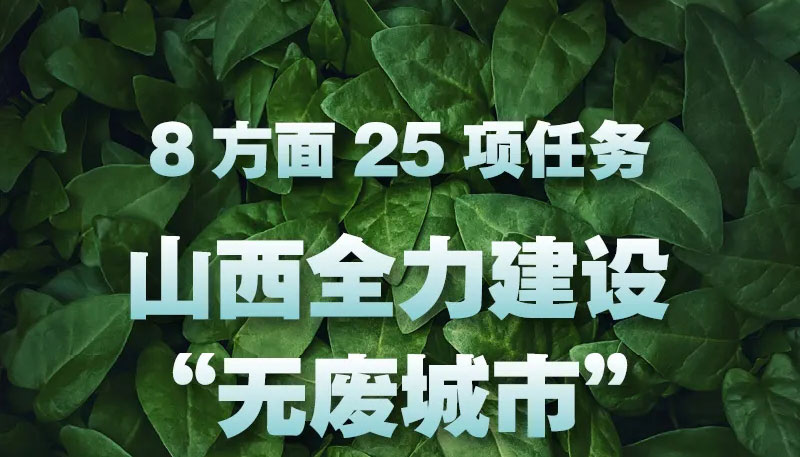 8 方面 25 项任务

山西全力建设

“无废城市”